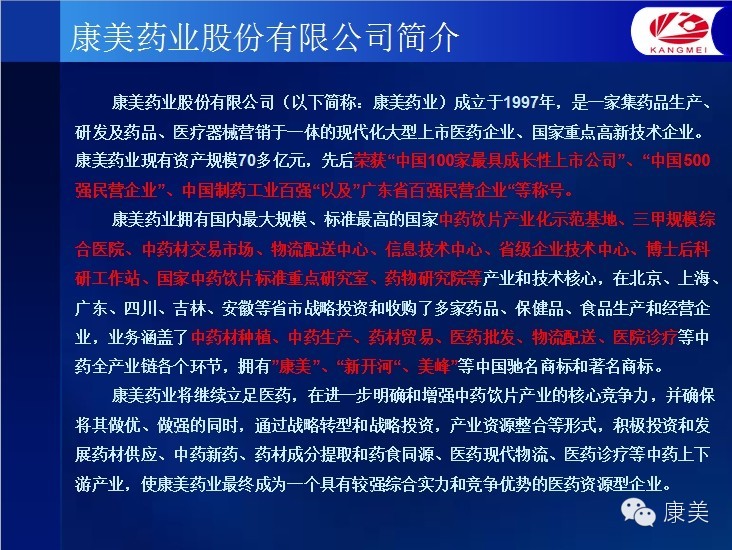 康美药业股份有限公司简介

KANGMEI

康美药业股份有限公司（以下简称：康美药业）成立于1997年，是一家集药品生产、研发及药品、医疗器械营销于一体的现代化大型上市医药企业、国家重点高新技术企业。康美药业现有资产规模70多亿元，先后荣获“中国100家最具成长性上市公司”、“中国500强民营企业”、中国制药工业百强“以及”广东省百强民营企业“等称号。

康美药业拥有国内最大规模、标准最高的国家中药饮片产业化示范基地、三甲规模综合医院、中药材交易市场、物流配送中心、信息技术中心、省级企业技术中心、博士后科研工作站、国家中药饮片标准重点研究室、药物研究院等产业和技术核心，在北京、上海、广东、四川、吉林、安徽等省市战略投资和收购了多家药品、保健品、食品生产和经营企业，业务涵盖了中药材种植、中药生产、药材贸易、医药批发、物流配送、医院诊疗等中药全产业链各个环节，拥有”康美”、“新开河“、美峰”等中国驰名商标和著名商标。

康美药业将继续立足医药，在进一步明确和增强中药饮片产业的核心竞争力，并确保将其做优、做强的同时，通过战略转型和战略投资，产业资源整合等形式，积极投资和发展药材供应、中药新药、药材成分提取和药食同源、医药现代物流、医药诊疗等中药上下游产业，使康美药业最终成为一个具有较强综合实力和竞争优势的医药资源型企业。

康美